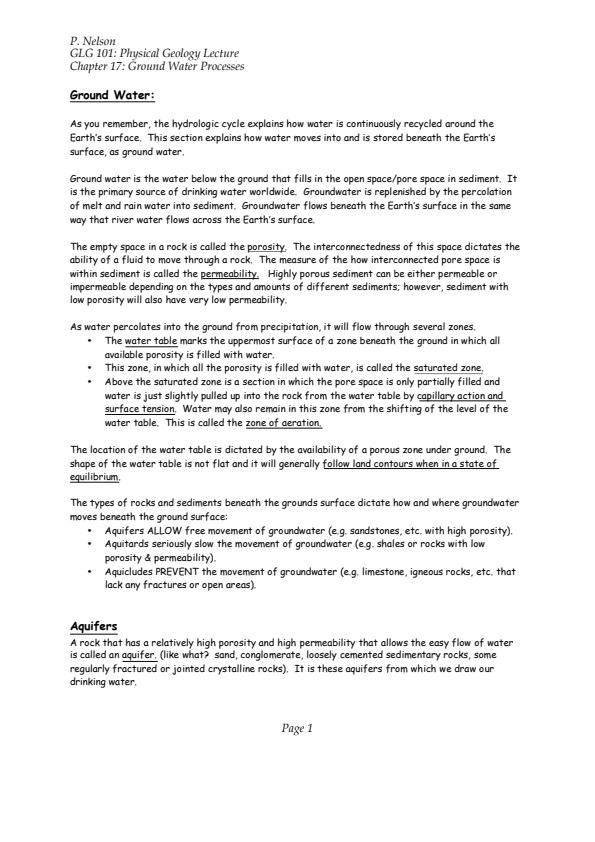 P. Nelson
GLG 101: Physical Geology Lecture
Chapter 17: Ground Water Processes

Ground Water:

As you remember, the hydrologic cycle explains how water is continuously recycled around the Earth's surface. This section explains how water moves into and is stored beneath the Earth's surface, as ground water.

Ground water is the water below the ground that fills in the open space/pore space in sediment. It is the primary source of drinking water worldwide. Groundwater is replenished by the percolation of melt and rain water into sediment. Groundwater flows beneath the Earth's surface in the same way that river water flows across the Earth's surface.

The empty space in a rock is called the porosity. The interconnectedness of this space dictates the ability of a fluid to move through a rock. The measure of the how interconnected pore space is within sediment is called the permeability. Highly porous sediment can be either permeable or impermeable depending on the types and amounts of different sediments; however, sediment with low porosity will also have very low permeability.

As water percolates into the ground from precipitation, it will flow through several zones.
• The water table marks the uppermost surface of a zone beneath the ground in which all available porosity is filled with water.
• This zone, in which all the porosity is filled with water, is called the saturated zone.
• Above the saturated zone is a section in which the pore space is only partially filled and water is just slightly pulled up into the rock from the water table by capillary action and surface tension. Water may also remain in this zone from the shifting of the level of the water table. This is called the zone of aeration.

The location of the water table is dictated by the availability of a porous zone under ground. The shape of the water table is not flat and it will generally follow land contours when in a state of equilibrium.

The types of rocks and sediments beneath the grounds surface dictate how and where groundwater moves beneath the ground surface:
• Aquifers ALLOW free movement of groundwater (e.g. sandstones, etc. with high porosity).
• Aquitards seriously slow the movement of groundwater (e.g. shales or rocks with low porosity & permeability).
• Aquicludes PREVENT the movement of groundwater (e.g. limestone, igneous rocks, etc. that lack any fractures or open areas).

Aquifers
A rock that has a relatively high porosity and high permeability that allows the easy flow of water is called an aquifer. (like what? sand, conglomerate, loosely cemented sedimentary rocks, some regularly fractured or jointed crystalline rocks). It is these aquifers from which we draw our drinking water.

Page 1